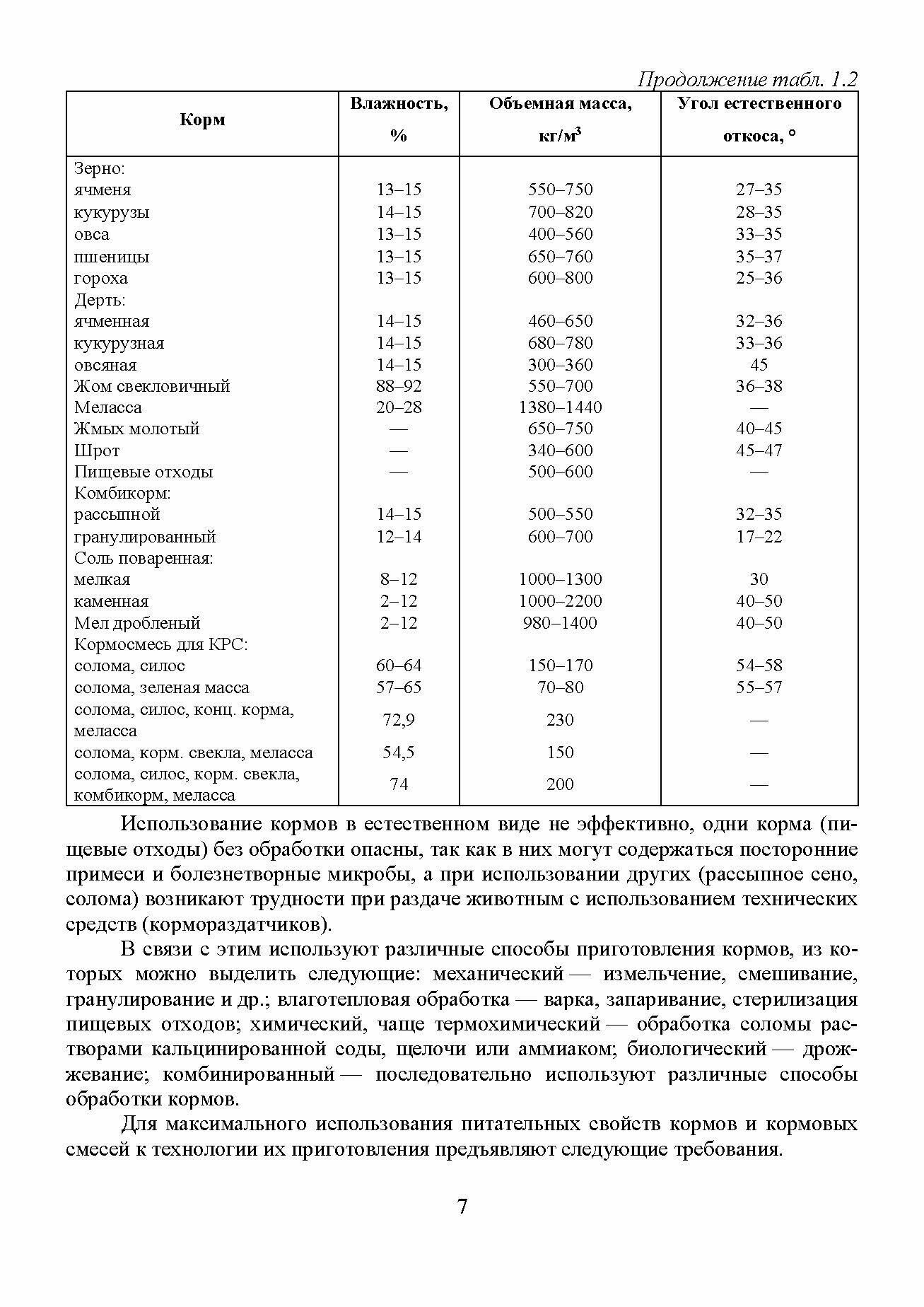 Продолжение табл. 1.2

| Корм | Влажность, % | Объемная масса, кг/м$^3$ | Угол естественного откоса, ° |
|---|---|---|---|
| Зерно: | | | |
| ячменя | 13–15 | 550–750 | 27–35 |
| кукурузы | 14–15 | 700–820 | 28–35 |
| овса | 13–15 | 400–560 | 33–35 |
| пшеницы | 13–15 | 650–760 | 35–37 |
| гороха | 13–15 | 600–800 | 25–36 |
| Дерть: | | | |
| ячменная | 14–15 | 460–650 | 32–36 |
| кукурузная | 14–15 | 680–780 | 33–36 |
| овсяная | 14–15 | 300–360 | 45 |
| Жом свекловичный | 88–92 | 550–700 | 36–38 |
| Меласса | 20–28 | 1380–1440 | — |
| Жмых молотый | — | 650–750 | 40–45 |
| Шрот | — | 340–600 | 45–47 |
| Пищевые отходы | — | 500–600 | — |
| Комбикорм: | | | |
| рассыпной | 14–15 | 500–550 | 32–35 |
| гранулированный | 12–14 | 600–700 | 17–22 |
| Соль поваренная: | | | |
| мелкая | 8–12 | 1000–1300 | 30 |
| каменная | 2–12 | 1000–2200 | 40–50 |
| Мел дробленый | 2–12 | 980–1400 | 40–50 |
| Кормосмесь для КРС: | | | |
| солома, силос | 60–64 | 150–170 | 54–58 |
| солома, зеленая масса | 57–65 | 70–80 | 55–57 |
| солома, силос, конц. корма, меласса | 72,9 | 230 | — |
| солома, корм. свекла, меласса | 54,5 | 150 | — |
| солома, силос, корм. свекла, комбикорм, меласса | 74 | 200 | — |

Использование кормов в естественном виде не эффективно, одни корма (пищевые отходы) без обработки опасны, так как в них могут содержаться посторонние примеси и болезнетворные микробы, а при использовании других (рассыпное сено, солома) возникают трудности при раздаче животным с использованием технических средств (кормораздатчиков).

В связи с этим используют различные способы приготовления кормов, из которых можно выделить следующие: механический — измельчение, смешивание, гранулирование и др.; влаготепловая обработка — варка, запаривание, стерилизация пищевых отходов; химический, чаще термохимический — обработка соломы растворами кальцинированной соды, щелочи или аммиаком; биологический — дрожжевание; комбинированный — последовательно используют различные способы обработки кормов.

Для максимального использования питательных свойств кормов и кормовых смесей к технологии их приготовления предъявляют следующие требования.

7